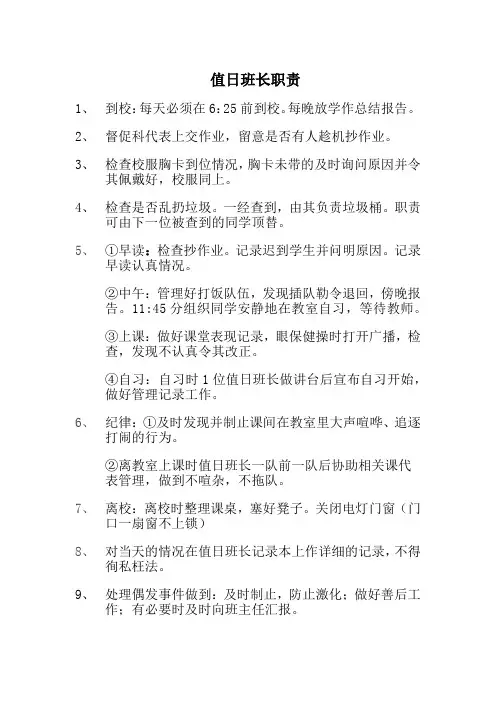 值日班长职责

1、 到校：每天必须在 6：25 前到校。每晚放学作总结报告。

2、 督促科代表上交作业，留意是否有人趁机抄作业。

3、 检查校服胸卡到位情况，胸卡未带的及时询问原因并令其佩戴好，校服同上。

4、 检查是否乱扔垃圾。一经查到，由其负责垃圾桶。职责可由下一位被查到的同学顶替。

5、 ①早读：检查抄作业。记录迟到学生并问明原因。记录早读认真情况。

②中午：管理好打饭队伍，发现插队勒令退回，傍晚报告。11:45 分组织同学安静地在教室自习，等待教师。

③上课：做好课堂表现记录，眼保健操时打开广播，检查，发现不认真令其改正。

④自习：自习时 1 位值日班长做讲台后宣布自习开始，做好管理记录工作。

6、 纪律：①及时发现并制止课间在教室里大声喧哗、追逐打闹的行为。

②离教室上课时值日班长一队前一队后协助相关课代表管理，做到不喧杂，不拖队。

7、 离校：离校时整理课桌，塞好凳子。关闭电灯门窗（门口一扇窗不上锁）

8、 对当天的情况在值日班长记录本上作详细的记录，不得徇私枉法。

9、 处理偶发事件做到：及时制止，防止激化；做好善后工作；有必要时及时向班主任汇报。